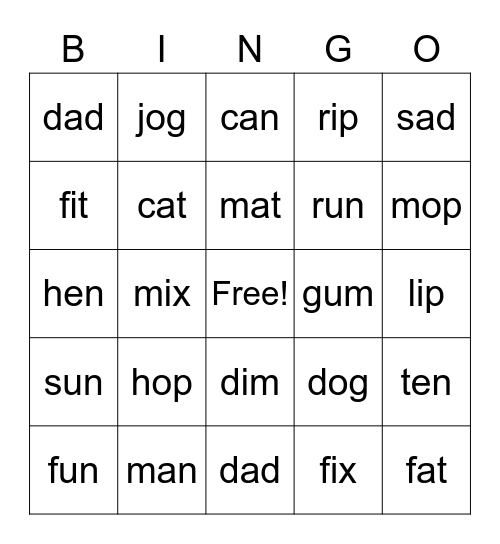 | B | I | N | G | O |
|---|---|---|---|---|
| dad | jog | can | rip | sad |
| fit | cat | mat | run | mop |
| hen | mix | Free! | gum | lip |
| sun | hop | dim | dog | ten |
| fun | man | dad | fix | fat |